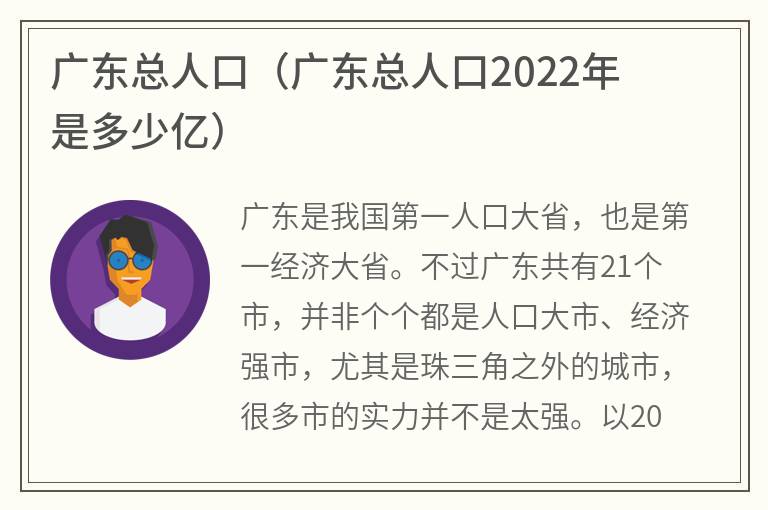 广东总人口（广东总人口2022年是多少亿）

广东是我国第一人口大省，也是第一经济大省。不过广东共有21个市，并非个个都是人口大市、经济强市，尤其是珠三角之外的城市，很多市的实力并不是太强。以20